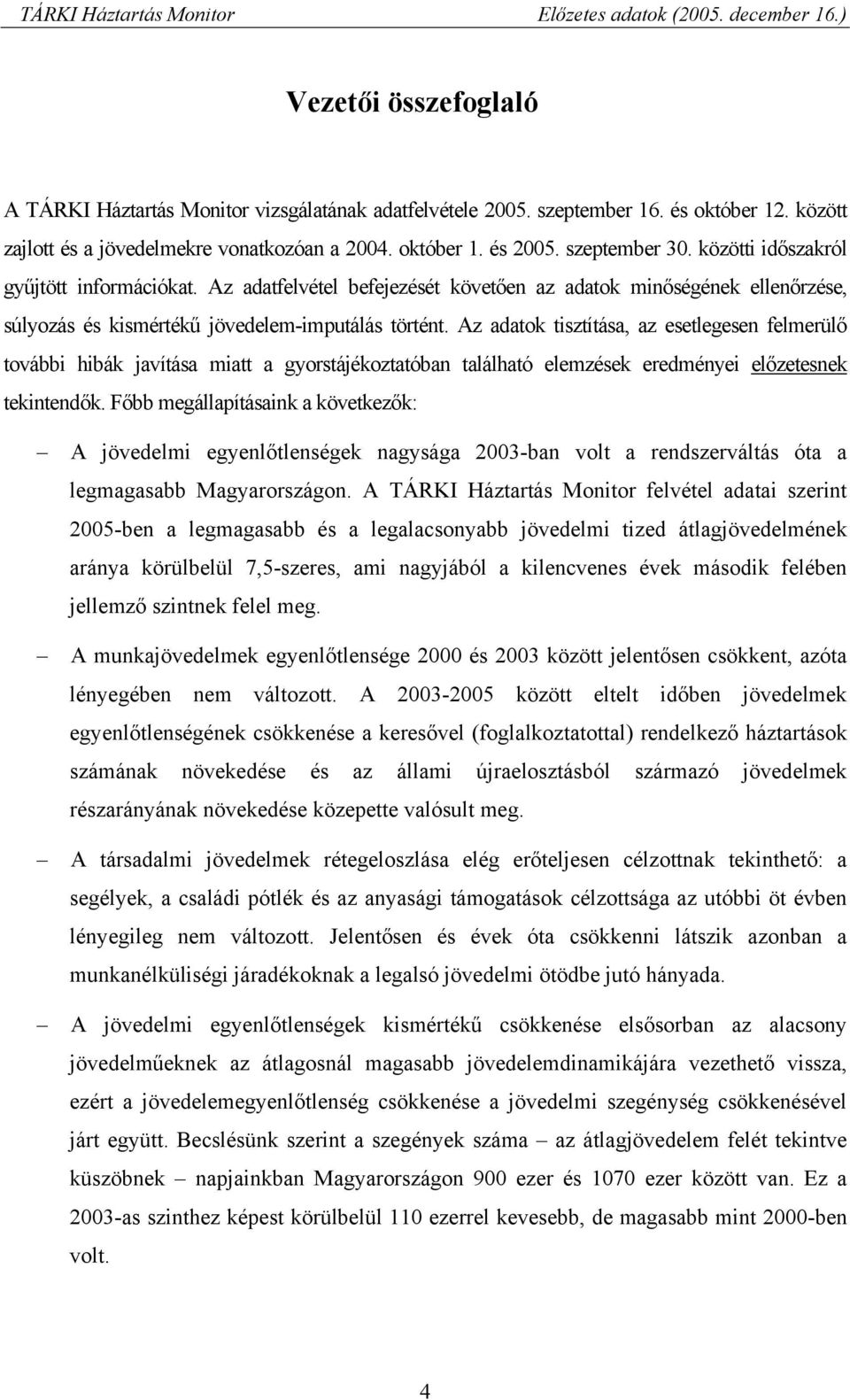 TÁRKI Háztartás Monitor

Előzetes adatok (2005. december 16.)

Vezetői összefoglaló

A TÁRKI Háztartás Monitor vizsgálatának adatfelvétele 2005. szeptember 16. és október 12. között zajlott és a jövedelmekre vonatkozóan a 2004. október 1. és 2005. szeptember 30. közötti időszakról gyűjtött információkat. Az adatfelvétel befejezését követően az adatok minőségének ellenőrzése, súlyozás és kismértékű jövedelem-imputálás történt. Az adatok tisztítása, az esetlegesen felmerülő további hibák javítása miatt a gyorstájékoztatóban található elemzések eredményei előzetesnek tekintendők. Főbb megállapításaink a következők:

– A jövedelmi egyenlőtlenségek nagysága 2003-ban volt a rendszerváltás óta a legmagasabb Magyarországon. A TÁRKI Háztartás Monitor felvétel adatai szerint 2005-ben a legmagasabb és a legalacsonyabb jövedelmi tized átlagjövedelmének aránya körülbelül 7,5-szeres, ami nagyjából a kilencvenes évek második felében jellemző szintnek felel meg.

– A munkajövedelmek egyenlőtlensége 2000 és 2003 között jelentősen csökkent, azóta lényegében nem változott. A 2003-2005 között eltelt időben jövedelmek egyenlőtlenségének csökkenése a keresővel (foglalkoztatottal) rendelkező háztartások számának növekedése és az állami újraelosztásból származó jövedelmek részarányának növekedése közepette valósult meg.

– A társadalmi jövedelmek rétegeloszlása elég erőteljesen célzottnak tekinthető: a segélyek, a családi pótlék és az anyasági támogatások célzottsága az utóbbi öt évben lényegileg nem változott. Jelentősen és évek óta csökkenni látszik azonban a munkanélküliségi járadékoknak a legalsó jövedelmi ötödbe jutó hányada.

– A jövedelmi egyenlőtlenségek kismértékű csökkenése elsősorban az alacsony jövedelműeknek az átlagosnál magasabb jövedelemdinamikájára vezethető vissza, ezért a jövedelemegyenlőtlenség csökkenése a jövedelmi szegénység csökkenésével járt együtt. Becslésünk szerint a szegények száma – az átlagjövedelem felét tekintve küszöbnek – napjainkban Magyarországon 900 ezer és 1070 ezer között van. Ez a 2003-as szinthez képest körülbelül 110 ezerrel kevesebb, de magasabb mint 2000-ben volt.

4